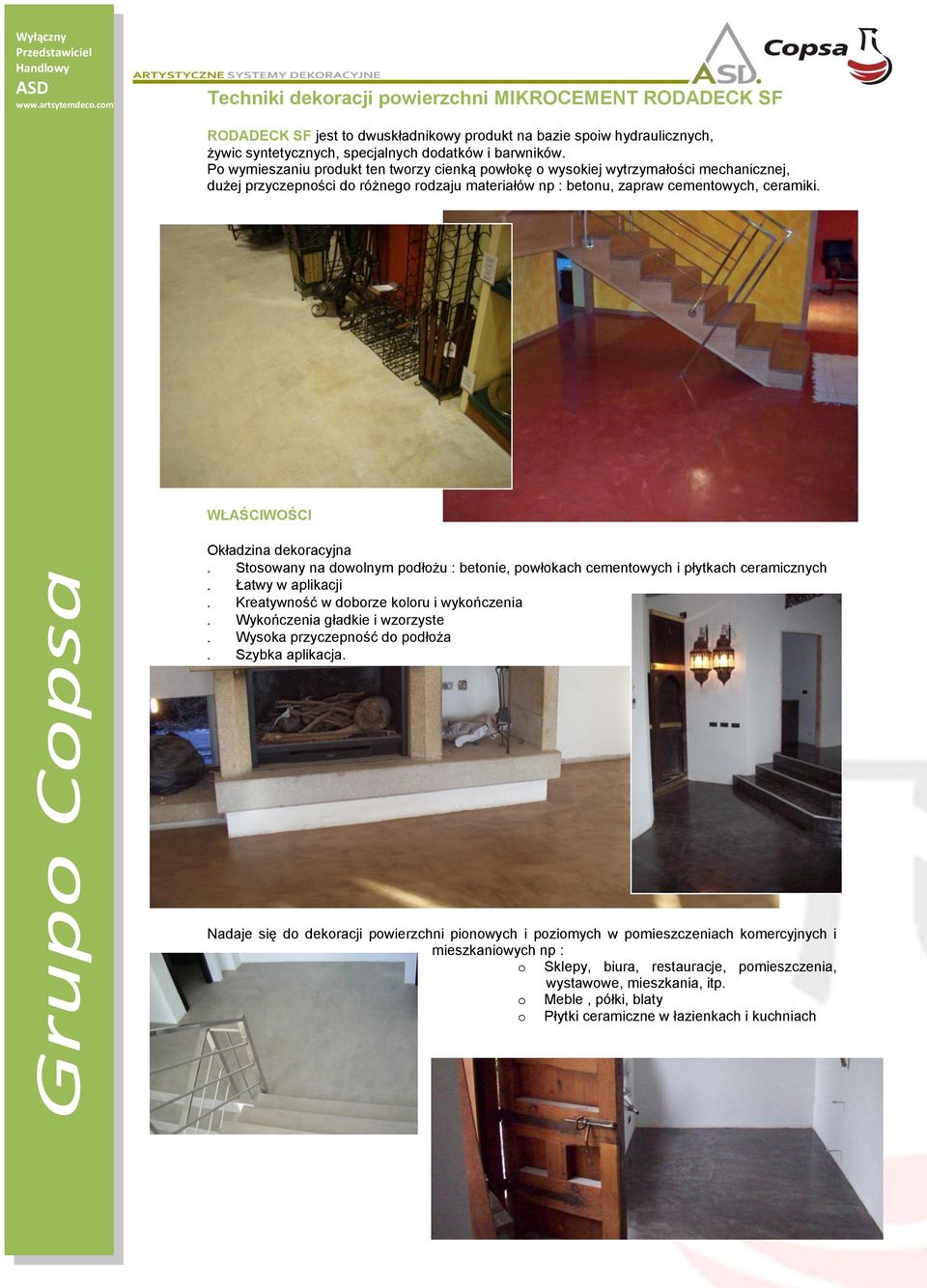 Wyłączny Przedstawiciel Handlowy
ASD
www.artsytemdeco.com

ARTYSTYCZNE SYSTEMY DEKORACYJNE
ASD.
Copsa

Techniki dekoracji powierzchni MIKROCEMENT RODADECK SF

RODADECK SF jest to dwuskładnikowy produkt na bazie spoiw hydraulicznych, żywic syntetycznych, specjalnych dodatków i barwników.
Po wymieszaniu produkt ten tworzy cienką powłokę o wysokiej wytrzymałości mechanicznej, dużej przyczepności do różnego rodzaju materiałów np : betonu, zapraw cementowych, ceramiki.

WŁAŚCIWOŚCI

Okładzina dekoracyjna
. Stosowany na dowolnym podłożu : betonie, powłokach cementowych i płytkach ceramicznych
. Łatwy w aplikacji
. Kreatywność w doborze koloru i wykończenia
. Wykończenia gładkie i wzorzyste
. Wysoka przyczepność do podłoża
. Szybka aplikacja.

Nadaje się do dekoracji powierzchni pionowych i poziomych w pomieszczeniach komercyjnych i mieszkaniowych np :
o Sklepy, biura, restauracje, pomieszczenia, wystawowe, mieszkania, itp.
o Meble , półki, blaty
o Płytki ceramiczne w łazienkach i kuchniach

Grupo Copsa